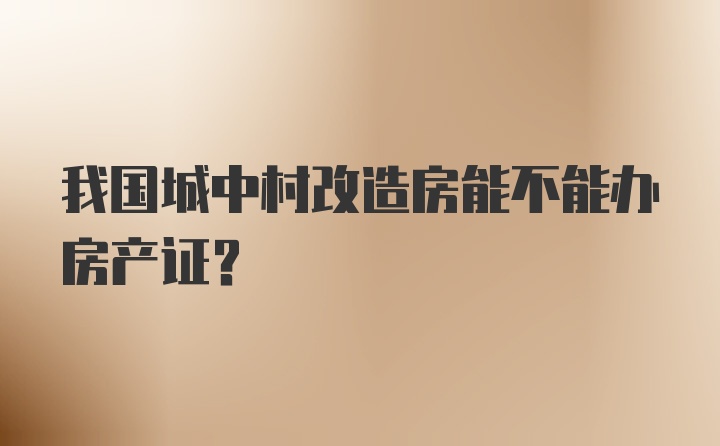 我国城中村改造房能不能办房产证？